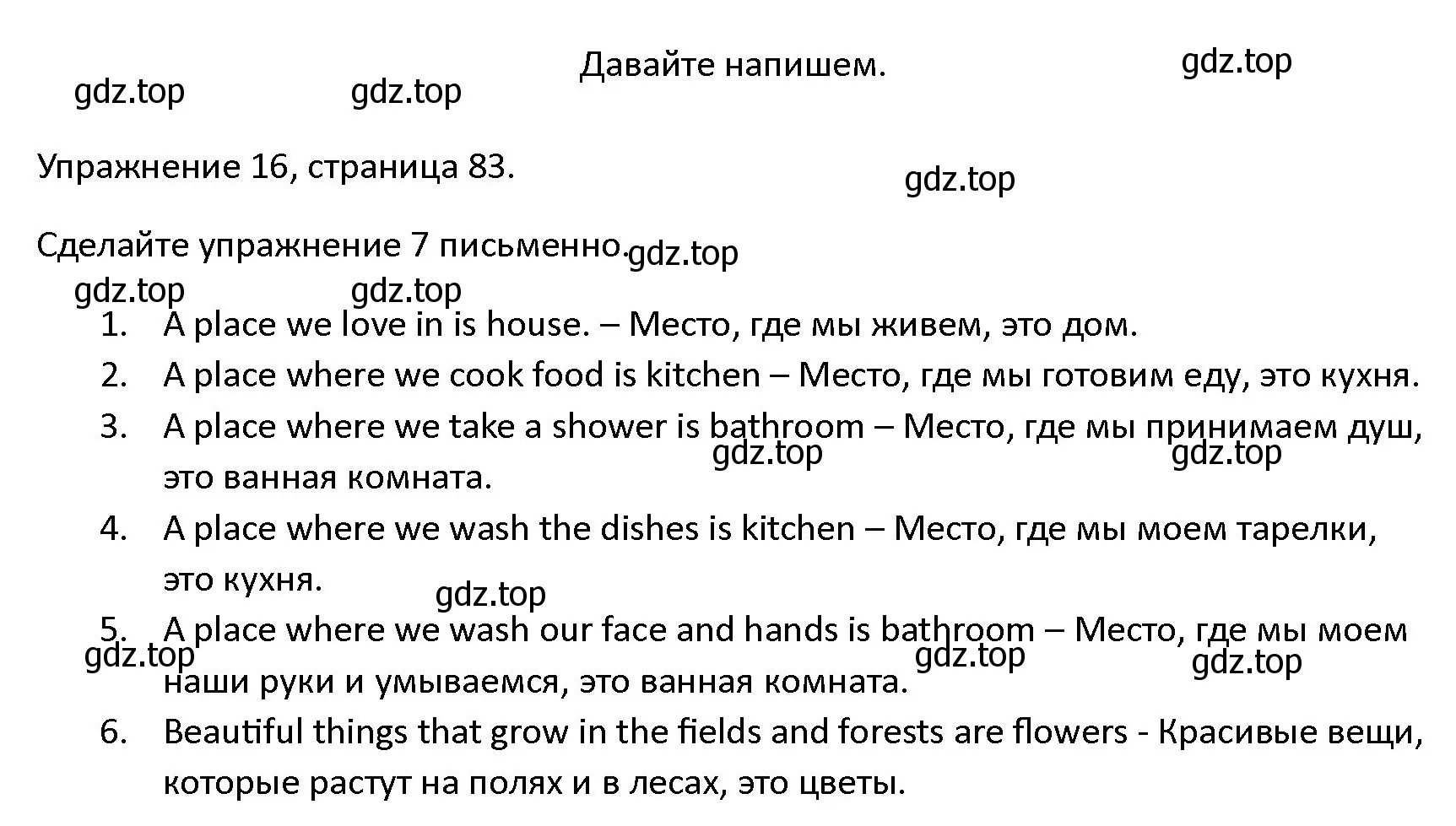 Давайте напишем.

gdz.top gdz.top gdz.top

Упражнение 16, страница 83.

gdz.top

Сделайте упражнение 7 письменно.

gdz.top gdz.top gdz.top

1. A place we love in is house. – Место, где мы живем, это дом.
2. A place where we cook food is kitchen – Место, где мы готовим еду, это кухня.
3. A place where we take a shower is bathroom – Место, где мы принимаем душ, это ванная комната.

gdz.top gdz.top

4. A place where we wash the dishes is kitchen – Место, где мы моем тарелки, это кухня.

gdz.top

5. A place where we wash our face and hands is bathroom – Место, где мы моем наши руки и умываемся, это ванная комната.

gdz.top gdz.top gdz.top

6. Beautiful things that grow in the fields and forests are flowers - Красивые вещи, которые растут на полях и в лесах, это цветы.